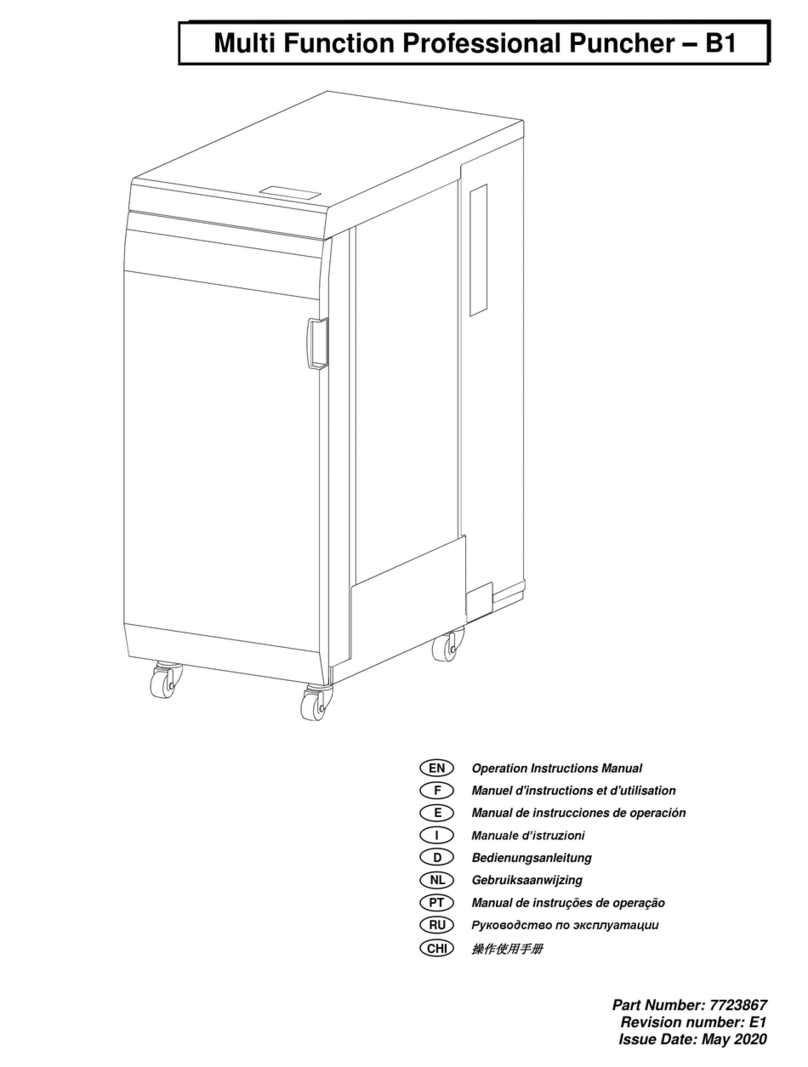 Multi Function Professional Puncher – B1

EN Operation Instructions Manual
F Manuel d'instructions et d'utilisation
E Manual de instrucciones de operación
I Manuale d'istruzioni
D Bedienungsanleitung
NL Gebruiksaanwijzing
PT Manual de instruções de operação
RU Руководство по эксплуатации
CHI 操作使用手册

Part Number: 7723867
Revision number: E1
Issue Date: May 2020